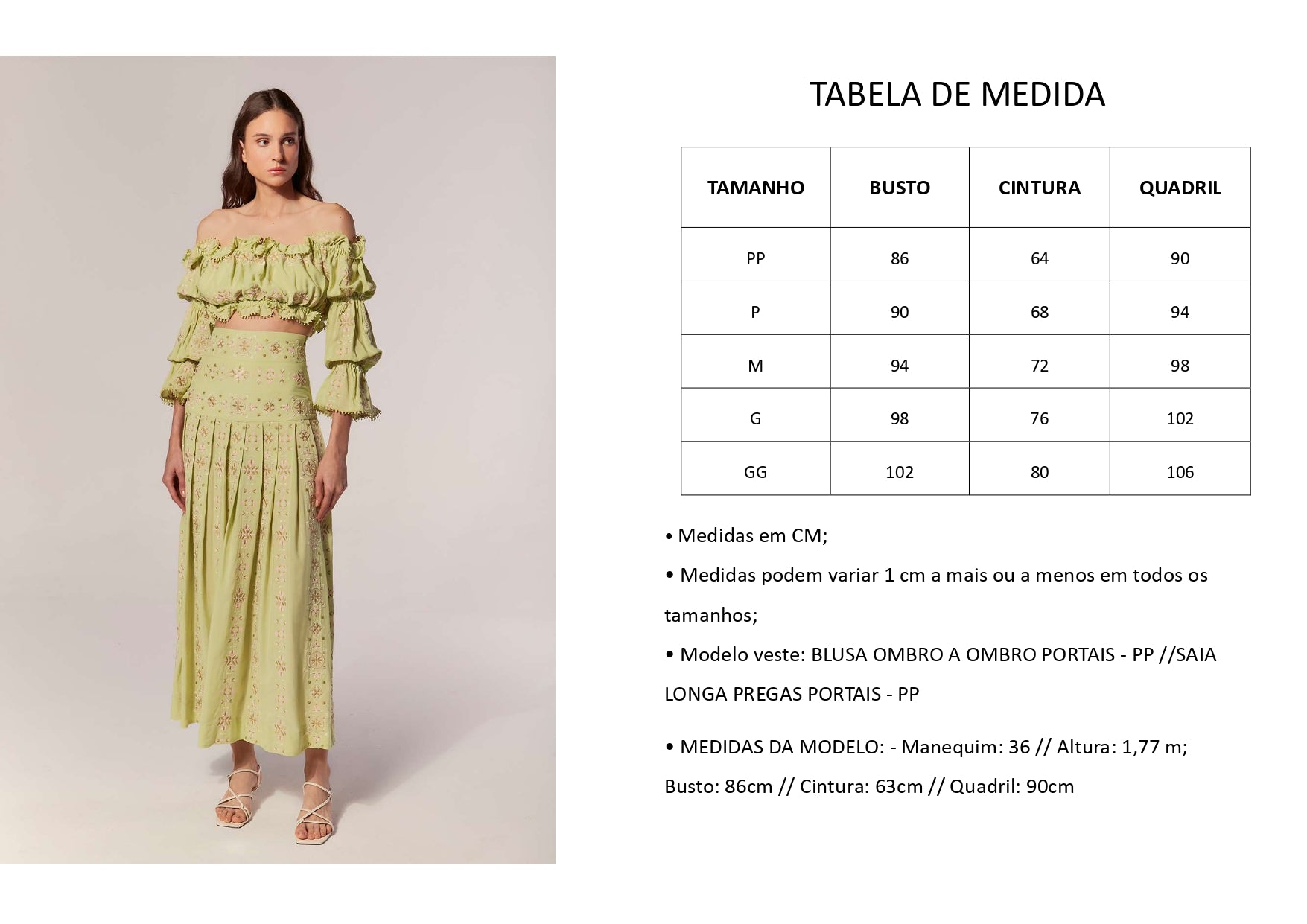 TABELA DE MEDIDA

| TAMANHO | BUSTO | CINTURA | QUADRIL |
|---|---|---|---|
| PP | 86 | 64 | 90 |
| P | 90 | 68 | 94 |
| M | 94 | 72 | 98 |
| G | 98 | 76 | 102 |
| GG | 102 | 80 | 106 |

• Medidas em CM;

• Medidas podem variar 1 cm a mais ou a menos em todos os tamanhos;

• Modelo veste: BLUSA OMBRO A OMBRO PORTAIS - PP //SAIA LONGA PREGAS PORTAIS - PP

• MEDIDAS DA MODELO: - Manequim: 36 // Altura: 1,77 m; Busto: 86cm // Cintura: 63cm // Quadril: 90cm